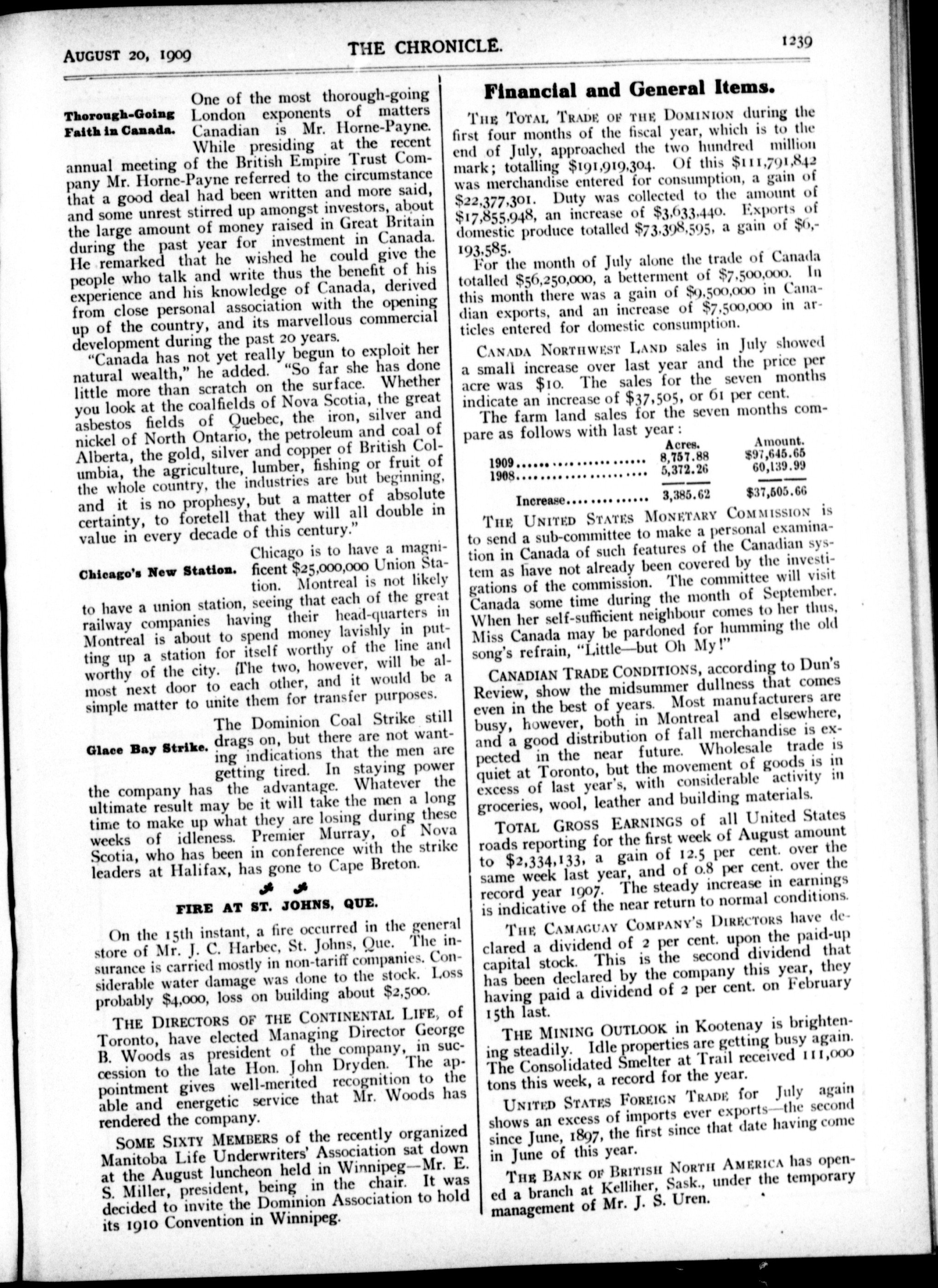 AUGUST 20, 1909 THE CHRONICLE. 1239

Thorough-Going Faith in Canada.

One of the most thorough-going London exponents of matters Canadian is Mr. Horne-Payne. While presiding at the recent annual meeting of the British Empire Trust Company Mr. Horne-Payne referred to the circumstance that a good deal had been written and more said, and some unrest stirred up amongst investors, about the large amount of money raised in Great Britain during the past year for investment in Canada. He remarked that he wished he could give the people who talk and write thus the benefit of his experience and his knowledge of Canada, derived from close personal association with the opening up of the country, and its marvellous commercial development during the past 20 years.

"Canada has not yet really begun to exploit her natural wealth," he added. "So far she has done little more than scratch on the surface. Whether you look at the coalfields of Nova Scotia, the great asbestos fields of Quebec, the iron, silver and nickel of North Ontario, the petroleum and coal of Alberta, the gold, silver and copper of British Columbia, the agriculture, lumber, fishing or fruit of the whole country, the industries are but beginning, and it is no prophesy, but a matter of absolute certainty, to foretell that they will all double in value in every decade of this century."

Chicago's New Station.

Chicago is to have a magnificent $25,000,000 Union Station. Montreal is not likely to have a union station, seeing that each of the great railway companies having their head-quarters in Montreal is about to spend money lavishly in putting up a station for itself worthy of the line and worthy of the city. The two, however, will be almost next door to each other, and it would be a simple matter to unite them for transfer purposes.

Glace Bay Strike.

The Dominion Coal Strike still drags on, but there are not wanting indications that the men are getting tired. In staying power the company has the advantage. Whatever the ultimate result may be it will take the men a long time to make up what they are losing during these weeks of idleness. Premier Murray, of Nova Scotia, who has been in conference with the strike leaders at Halifax, has gone to Cape Breton.

FIRE AT ST. JOHNS, QUE.

On the 15th instant, a fire occurred in the general store of Mr. J. C. Harbec, St. Johns, Que. The insurance is carried mostly in non-tariff companies. Considerable water damage was done to the stock. Loss probably $4,000, loss on building about $2,500.

THE DIRECTORS OF THE CONTINENTAL LIFE, of Toronto, have elected Managing Director George B. Woods as president of the company, in succession to the late Hon. John Dryden. The appointment gives well-merited recognition to the able and energetic service that Mr. Woods has rendered the company.

SOME SIXTY MEMBERS of the recently organized Manitoba Life Underwriters' Association sat down at the August luncheon held in Winnipeg—Mr. E. S. Miller, president, being in the chair. It was decided to invite the Dominion Association to hold its 1910 Convention in Winnipeg.

Financial and General Items.

THE TOTAL TRADE OF THE DOMINION during the first four months of the fiscal year, which is to the end of July, approached the two hundred million mark; totalling $191,919,304. Of this $111,791,842 was merchandise entered for consumption, a gain of $22,377,301. Duty was collected to the amount of $17,855,948, an increase of $3,633,440. Exports of domestic produce totalled $73,398,595, a gain of $6,193,585.

For the month of July alone the trade of Canada totalled $56,250,000, a betterment of $7,500,000. In this month there was a gain of $9,500,000 in Canadian exports, and an increase of $7,500,000 in articles entered for domestic consumption.

CANADA NORTHWEST LAND sales in July showed a small increase over last year and the price per acre was $10. The sales for the seven months indicate an increase of $37,505, or 61 per cent.

The farm land sales for the seven months compare as follows with last year:

| | Acres. | Amount. |
|---|---|---|
| 1909 | 8,757.88 | $97,645.65 |
| 1908 | 5,372.26 | 60,139.99 |
| Increase | 3,385.62 | $37,505.66 |

THE UNITED STATES MONETARY COMMISSION is to send a sub-committee to make a personal examination in Canada of such features of the Canadian system as have not already been covered by the investigations of the commission. The committee will visit Canada some time during the month of September. When her self-sufficient neighbour comes to her thus, Miss Canada may be pardoned for humming the old song's refrain, "Little—but Oh My!"

CANADIAN TRADE CONDITIONS, according to Dun's Review, show the midsummer dullness that comes even in the best of years. Most manufacturers are busy, however, both in Montreal and elsewhere, and a good distribution of fall merchandise is expected in the near future. Wholesale trade is quiet at Toronto, but the movement of goods is in excess of last year's, with considerable activity in groceries, wool, leather and building materials.

TOTAL GROSS EARNINGS of all United States roads reporting for the first week of August amount to $2,334,133, a gain of 12.5 per cent. over the same week last year, and of 0.8 per cent. over the record year 1907. The steady increase in earnings is indicative of the near return to normal conditions.

THE CAMAGUAY COMPANY'S DIRECTORS have declared a dividend of 2 per cent. upon the paid-up capital stock. This is the second dividend that has been declared by the company this year, they having paid a dividend of 2 per cent. on February 15th last.

THE MINING OUTLOOK in Kootenay is brightening steadily. Idle properties are getting busy again. The Consolidated Smelter at Trail received 111,000 tons this week, a record for the year.

UNITED STATES FOREIGN TRADE for July again shows an excess of imports ever exports—the second since June, 1897, the first since that date having come in June of this year.

THE BANK OF BRITISH NORTH AMERICA has opened a branch at Kelliher, Sask., under the temporary management of Mr. J. S. Uren.